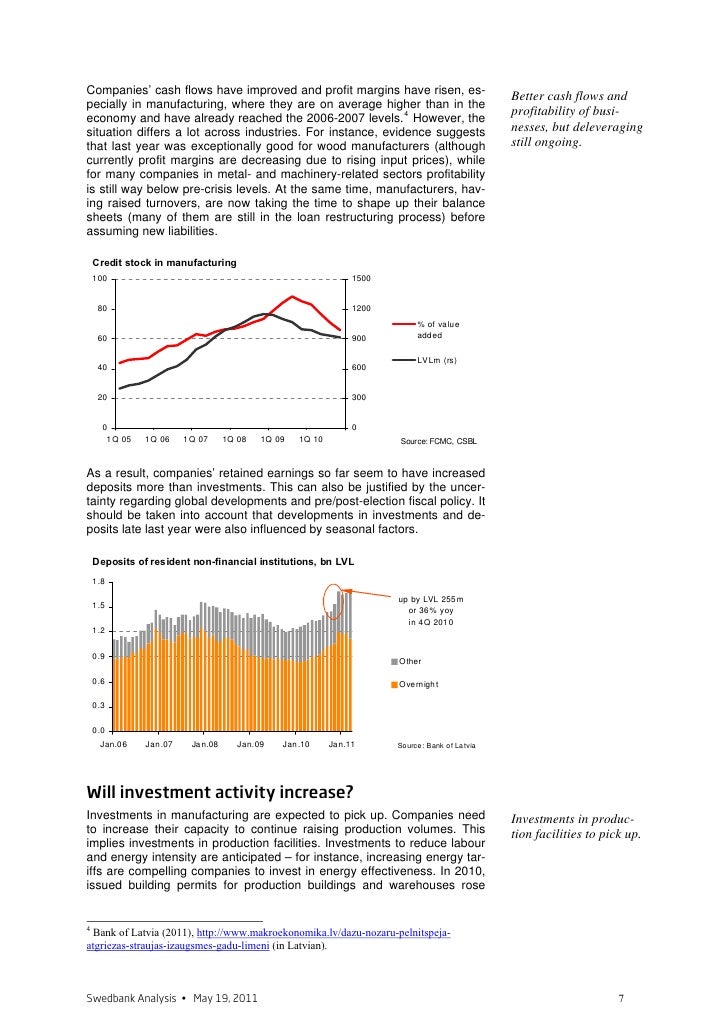 Companies' cash flows have improved and profit margins have risen, especially in manufacturing, where they are on average higher than in the economy and have already reached the 2006-2007 levels.$^4$ However, the situation differs a lot across industries. For instance, evidence suggests that last year was exceptionally good for wood manufacturers (although currently profit margins are decreasing due to rising input prices), while for many companies in metal- and machinery-related sectors profitability is still way below pre-crisis levels. At the same time, manufacturers, having raised turnovers, are now taking the time to shape up their balance sheets (many of them are still in the loan restructuring process) before assuming new liabilities.

Better cash flows and profitability of businesses, but deleveraging still ongoing.

Credit stock in manufacturing

100
80
60
40
20
0
1500
1200
900
600
300
0
1Q 05
1Q 06
1Q 07
1Q 08
1Q 09
1Q 10
% of value added
LVLm (rs)
Source: FCMC, CSBL

As a result, companies' retained earnings so far seem to have increased deposits more than investments. This can also be justified by the uncertainty regarding global developments and pre/post-election fiscal policy. It should be taken into account that developments in investments and deposits late last year were also influenced by seasonal factors.

Deposits of resident non-financial institutions, bn LVL

1.8
1.5
1.2
0.9
0.6
0.3
0.0
Jan.06
Jan.07
Jan.08
Jan.09
Jan.10
Jan.11
up by LVL 255m or 36% yoy in 4Q 2010
Other
Overnight
Source: Bank of Latvia

Will investment activity increase?

Investments in manufacturing are expected to pick up. Companies need to increase their capacity to continue raising production volumes. This implies investments in production facilities. Investments to reduce labour and energy intensity are anticipated – for instance, increasing energy tariffs are compelling companies to invest in energy effectiveness. In 2010, issued building permits for production buildings and warehouses rose

Investments in production facilities to pick up.

$^4$ Bank of Latvia (2011), http://www.makroekonomika.lv/dazu-nozaru-pelnitspeja-atgriezas-straujas-izaugsmes-gadu-limeni (in Latvian).

Swedbank Analysis • May 19, 2011

7